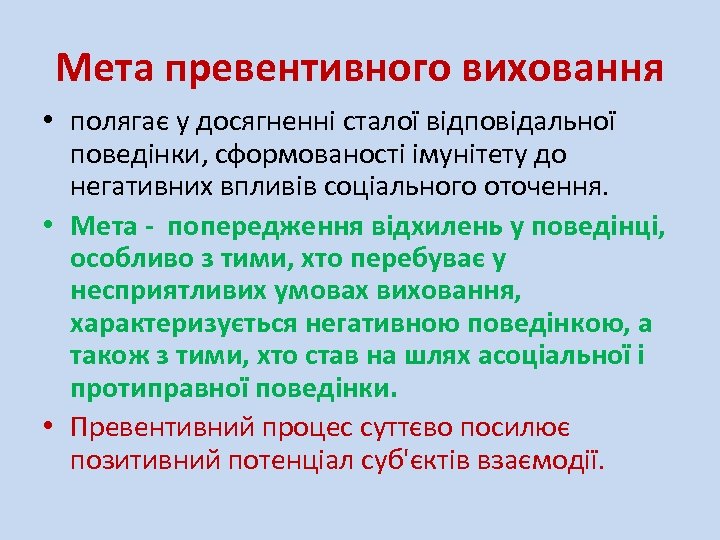 Мета превентивного виховання

• полягає у досягненні сталої відповідальної поведінки, сформованості імунітету до негативних впливів соціального оточення.

• Мета - попередження відхилень у поведінці, особливо з тими, хто перебуває у несприятливих умовах виховання, характеризується негативною поведінкою, а також з тими, хто став на шлях асоціальної і протиправної поведінки.

• Превентивний процес суттєво посилює позитивний потенціал суб'єктів взаємодії.